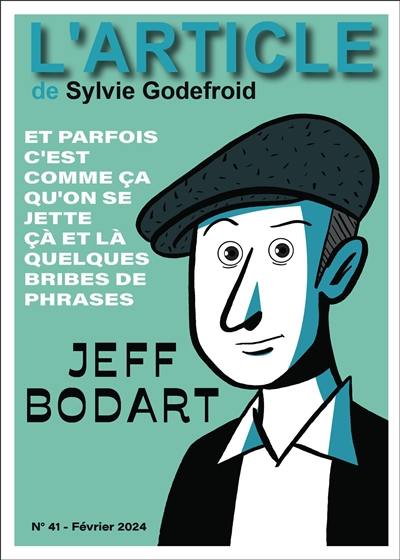 L'ARTICLE
de Sylvie Godefroid

ET PARFOIS C'EST COMME ÇA QU'ON SE JETTE ÇÀ ET LÀ QUELQUES BRIBES DE PHRASES

JEFF BODART

N° 41 - Février 2024